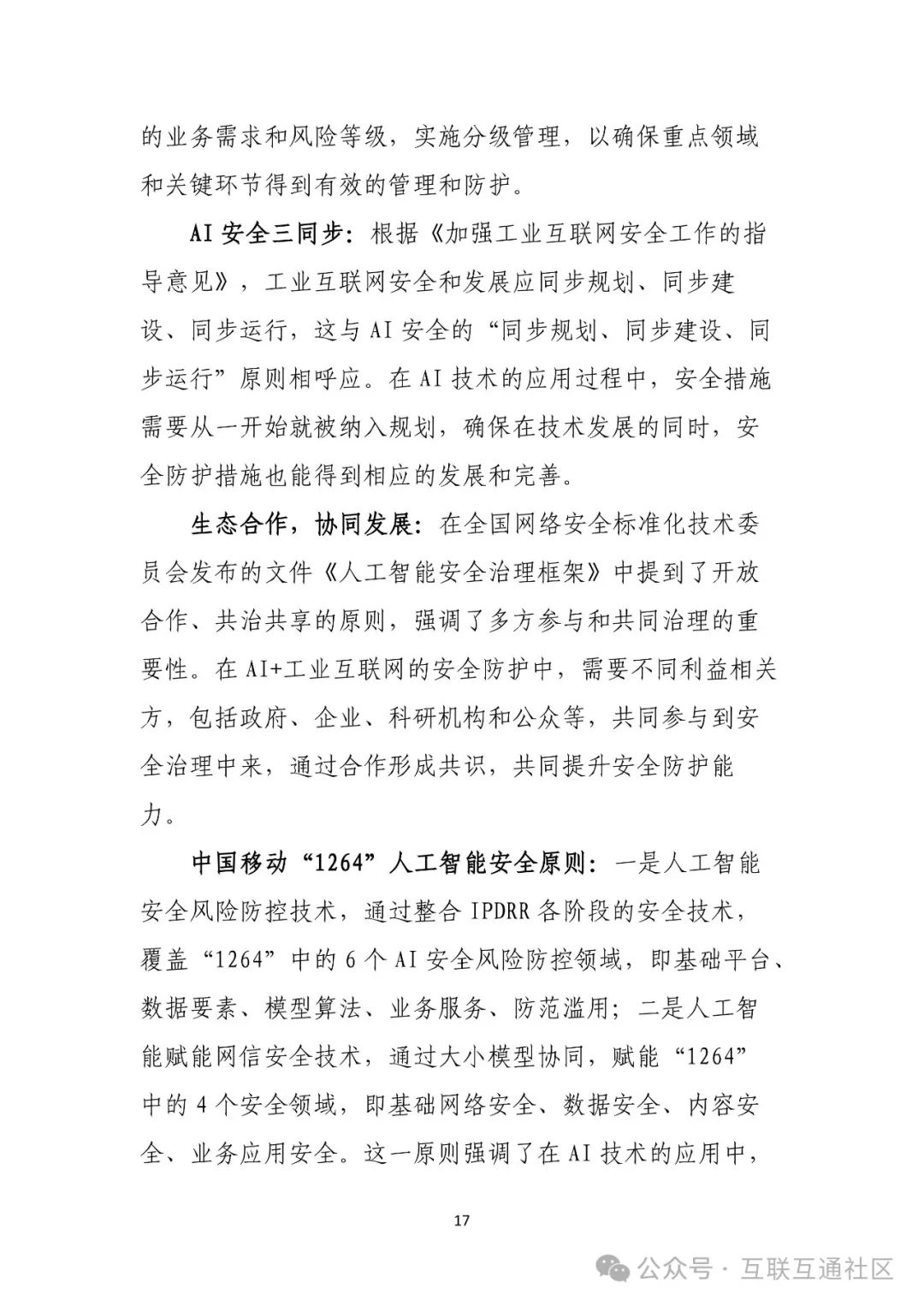 的业务需求和风险等级，实施分级管理，以确保重点领域和关键环节得到有效的管理和防护。

AI 安全三同步：根据《加强工业互联网安全工作的指导意见》，工业互联网安全和发展应同步规划、同步建设、同步运行，这与 AI 安全的“同步规划、同步建设、同步运行”原则相呼应。在 AI 技术的应用过程中，安全措施需要从一开始就被纳入规划，确保在技术发展的同时，安全防护措施也能得到相应的发展和完善。

生态合作，协同发展：在全国网络安全标准化技术委员会发布的文件《人工智能安全治理框架》中提到了开放合作、共治共享的原则，强调了多方参与和共同治理的重要性。在 AI+工业互联网的安全防护中，需要不同利益相关方，包括政府、企业、科研机构和公众等，共同参与到安全治理中来，通过合作形成共识，共同提升安全防护能力。

中国移动“1264”人工智能安全原则：一是人工智能安全风险防控技术，通过整合 IPDRR 各阶段的安全技术，覆盖“1264”中的 6 个 AI 安全风险防控领域，即基础平台、数据要素、模型算法、业务服务、防范滥用；二是人工智能赋能网信安全技术，通过大小模型协同，赋能“1264”中的 4 个安全领域，即基础网络安全、数据安全、内容安全、业务应用安全。这一原则强调了在 AI 技术的应用中，

17

公众号 · 互联互通社区